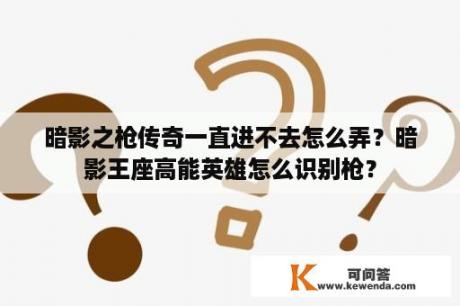 暗影之枪传奇一直进不去怎么弄？暗影王座高能英雄怎么识别枪？

K 可问答
www.kewenda.com